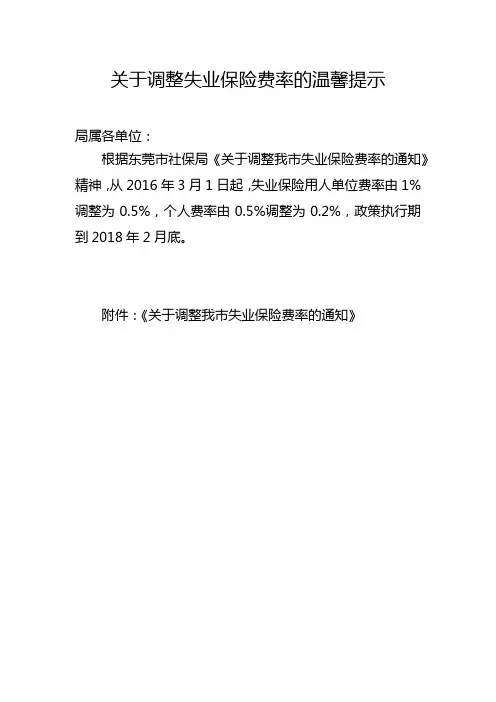 关于调整失业保险费率的温馨提示

局属各单位：

根据东莞市社保局《关于调整我市失业保险费率的通知》精神，从2016年3月1日起，失业保险用人单位费率由1%调整为0.5%，个人费率由0.5%调整为0.2%，政策执行期到2018年2月底。

附件：《关于调整我市失业保险费率的通知》